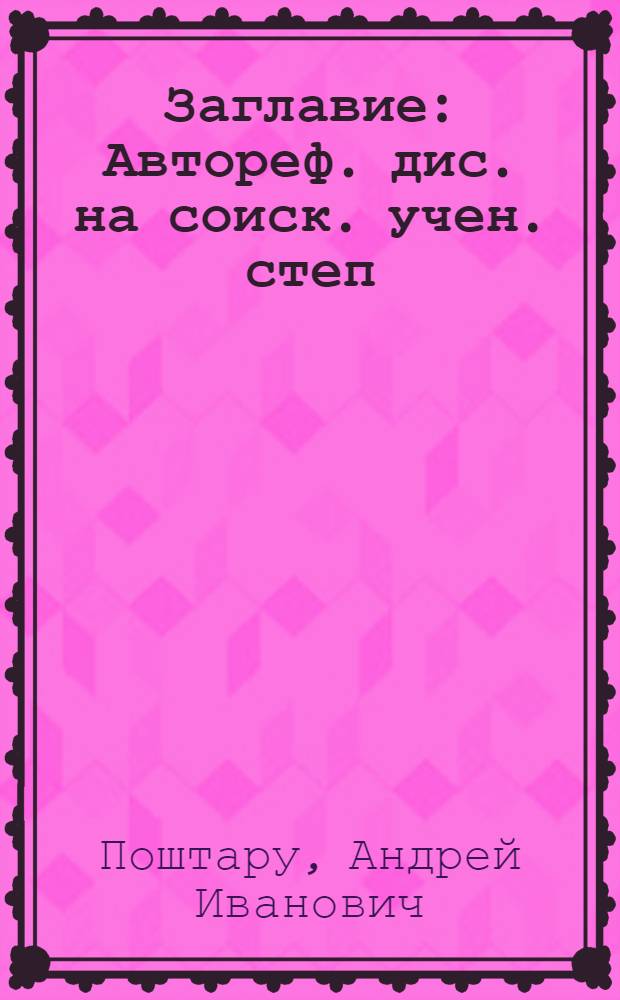 Заглавие: Автореф. дис. на соиск. учен. степ

Поштару, Андрей Иванович